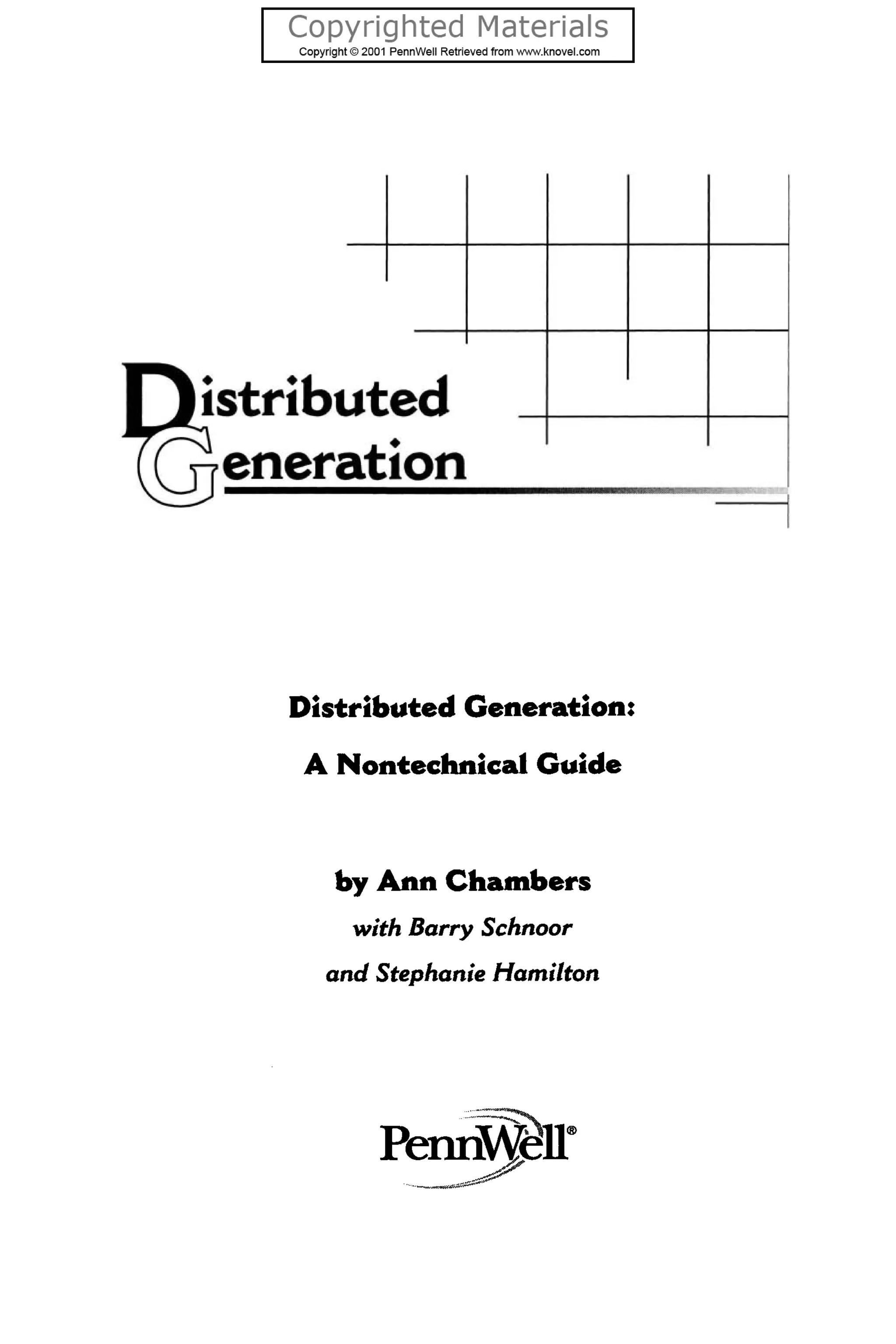 Copyrighted Materials
Copyright © 2001 PennWell Retrieved from www.knovel.com

Distributed
Generation

Distributed Generation:
A Nontechnical Guide

by Ann Chambers
with Barry Schnoor
and Stephanie Hamilton

PennWell®